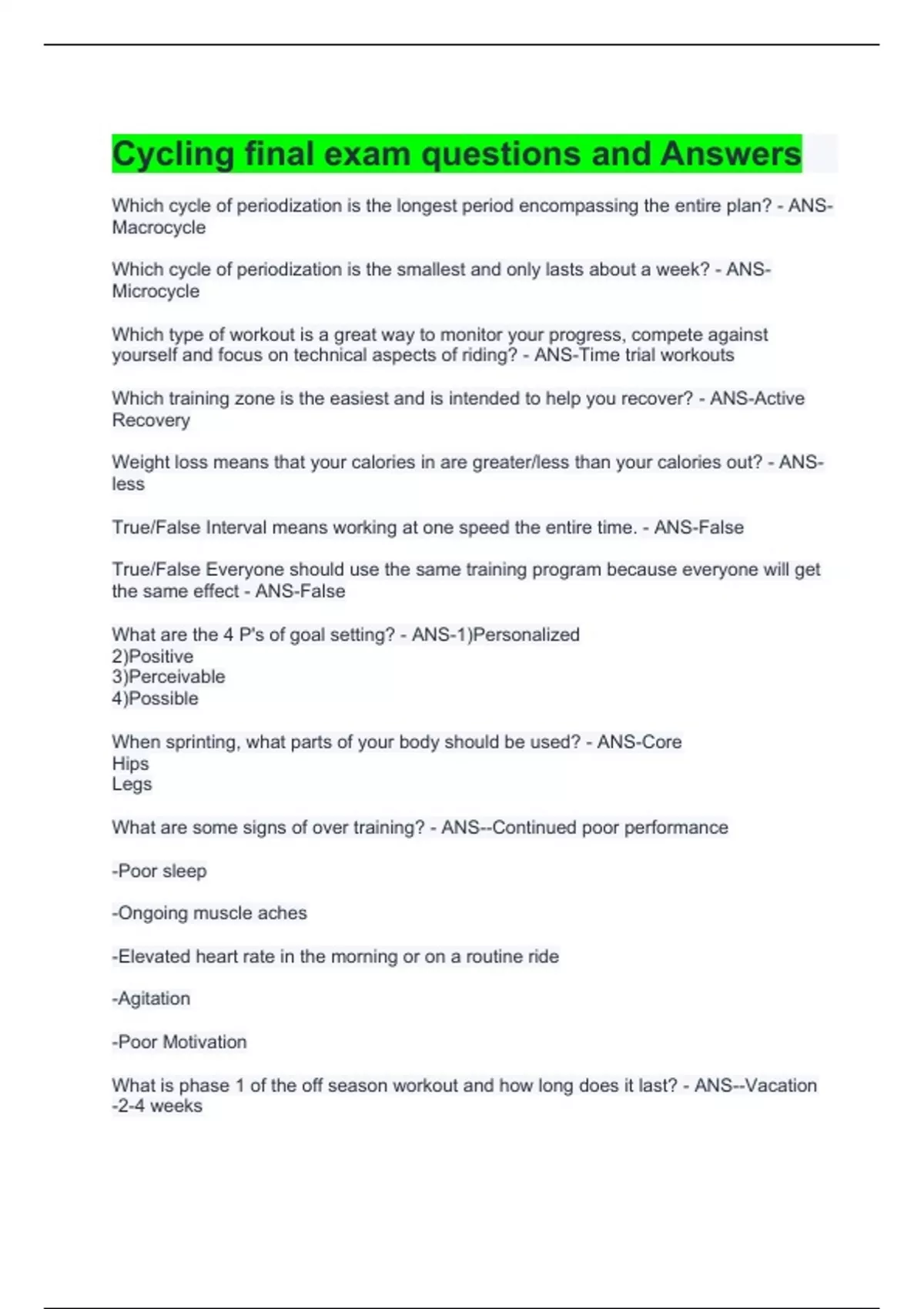 Cycling final exam questions and Answers

Which cycle of periodization is the longest period encompassing the entire plan? - ANS-Macrocycle

Which cycle of periodization is the smallest and only lasts about a week? - ANS-Microcycle

Which type of workout is a great way to monitor your progress, compete against yourself and focus on technical aspects of riding? - ANS-Time trial workouts

Which training zone is the easiest and is intended to help you recover? - ANS-Active Recovery

Weight loss means that your calories in are greater/less than your calories out? - ANS-less

True/False Interval means working at one speed the entire time. - ANS-False

True/False Everyone should use the same training program because everyone will get the same effect - ANS-False

What are the 4 P's of goal setting? - ANS-1)Personalized
2)Positive
3)Perceivable
4)Possible

When sprinting, what parts of your body should be used? - ANS-Core
Hips
Legs

What are some signs of over training? - ANS--Continued poor performance

-Poor sleep

-Ongoing muscle aches

-Elevated heart rate in the morning or on a routine ride

-Agitation

-Poor Motivation

What is phase 1 of the off season workout and how long does it last? - ANS--Vacation
-2-4 weeks